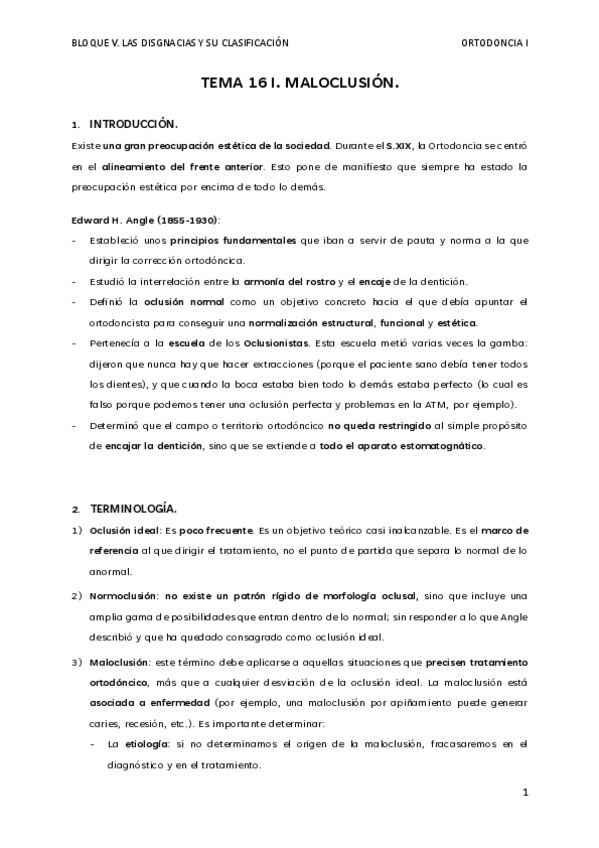 BLOQUE V. LAS DISGNACIAS Y SU CLASIFICACIÓN ORTODONCIA I

TEMA 16 I. MALOCLUSIÓN.

1. INTRODUCCIÓN.

Existe una gran preocupación estética de la sociedad. Durante el S.XIX, la Ortodoncia se centró en el alineamiento del frente anterior. Esto pone de manifiesto que siempre ha estado la preocupación estética por encima de todo lo demás.

Edward H. Angle (1855-1930):

- Estableció unos principios fundamentales que iban a servir de pauta y norma a la que dirigir la corrección ortodóncica.
- Estudió la interrelación entre la armonía del rostro y el encaje de la dentición.
- Definió la oclusión normal como un objetivo concreto hacia el que debía apuntar el ortodoncista para conseguir una normalización estructural, funcional y estética.
- Pertenecía a la escuela de los Oclusionistas. Esta escuela metió varias veces la gamba: dijeron que nunca hay que hacer extracciones (porque el paciente sano debía tener todos los dientes), y que cuando la boca estaba bien todo lo demás estaba perfecto (lo cual es falso porque podemos tener una oclusión perfecta y problemas en la ATM, por ejemplo).
- Determinó que el campo o territorio ortodóncico no queda restringido al simple propósito de encajar la dentición, sino que se extiende a todo el aparato estomatognático.

2. TERMINOLOGÍA.

1) Oclusión ideal: Es poco frecuente. Es un objetivo teórico casi inalcanzable. Es el marco de referencia al que dirigir el tratamiento, no el punto de partida que separa lo normal de lo anormal.

2) Normoclusión: no existe un patrón rígido de morfología oclusal, sino que incluye una amplia gama de posibilidades que entran dentro de lo normal; sin responder a lo que Angle describió y que ha quedado consagrado como oclusión ideal.

3) Maloclusión: este término debe aplicarse a aquellas situaciones que precisen tratamiento ortodóncico, más que a cualquier desviación de la oclusión ideal. La maloclusión está asociada a enfermedad (por ejemplo, una maloclusión por apiñamiento puede generar caries, recesión, etc.). Es importante determinar:

- La etiología: si no determinamos el origen de la maloclusión, fracasaremos en el diagnóstico y en el tratamiento.

1